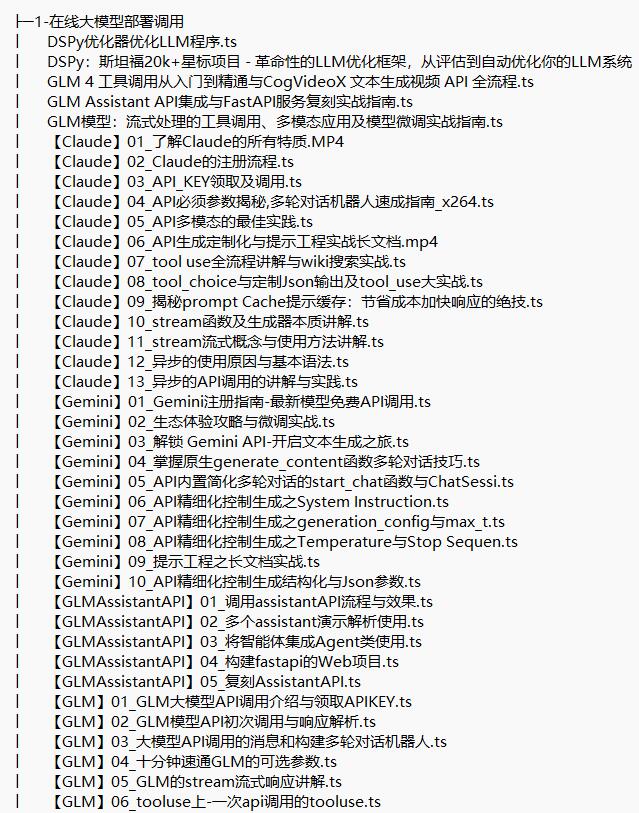 ├─1-在线大模型部署调用
|　　DSPy优化器优化LLM程序.ts
|　　DSPy：斯坦福20k+星标项目 - 革命性的LLM优化框架，从评估到自动优化你的LLM系统
|　　GLM 4 工具调用从入门到精通与CogVideoX 文本生成视频 API 全流程.ts
|　　GLM Assistant API集成与FastAPI服务复刻实战指南.ts
|　　GLM模型：流式处理的工具调用、多模态应用及模型微调实战指南.ts
|　　【Claude】01_了解Claude的所有特质.MP4
|　　【Claude】02_Claude的注册流程.ts
|　　【Claude】03_API_KEY领取及调用.ts
|　　【Claude】04_API必须参数揭秘,多轮对话机器人速成指南_x264.ts
|　　【Claude】05_API多模态的最佳实践.ts
|　　【Claude】06_API生成定制化与提示工程实战长文档.mp4
|　　【Claude】07_tool use全流程讲解与wiki搜索实战.ts
|　　【Claude】08_tool_choice与定制Json输出及tool_use大实战.ts
|　　【Claude】09_揭秘prompt Cache提示缓存：节省成本加快响应的绝技.ts
|　　【Claude】10_stream函数及生成器本质讲解.ts
|　　【Claude】11_stream流式概念与使用方法讲解.ts
|　　【Claude】12_异步的使用原因与基本语法.ts
|　　【Claude】13_异步的API调用的讲解与实践.ts
|　　【Gemini】01_Gemini注册指南-最新模型免费API调用.ts
|　　【Gemini】02_生态体验攻略与微调实战.ts
|　　【Gemini】03_解锁 Gemini API-开启文本生成之旅.ts
|　　【Gemini】04_掌握原生generate_content函数多轮对话技巧.ts
|　　【Gemini】05_API内置简化多轮对话的start_chat函数与ChatSessi.ts
|　　【Gemini】06_API精细化控制生成之System Instruction.ts
|　　【Gemini】07_API精细化控制生成之generation_config与max_t.ts
|　　【Gemini】08_API精细化控制生成之Temperature与Stop Sequen.ts
|　　【Gemini】09_提示工程之长文档实战.ts
|　　【Gemini】10_API精细化控制生成结构化与Json参数.ts
|　　【GLMAssistantAPI】01_调用assistantAPI流程与效果.ts
|　　【GLMAssistantAPI】02_多个assistant演示解析使用.ts
|　　【GLMAssistantAPI】03_将智能体集成Agent类使用.ts
|　　【GLMAssistantAPI】04_构建fastapi的Web项目.ts
|　　【GLMAssistantAPI】05_复刻AssistantAPI.ts
|　　【GLM】01_GLM大模型API调用介绍与领取APIKEY.ts
|　　【GLM】02_GLM模型API初次调用与响应解析.ts
|　　【GLM】03_大模型API调用的消息和构建多轮对话机器人.ts
|　　【GLM】04_十分钟速通GLM的可选参数.ts
|　　【GLM】05_GLM的stream流式响应讲解.ts
|　　【GLM】06_tooluse上-一次api调用的tooluse.ts